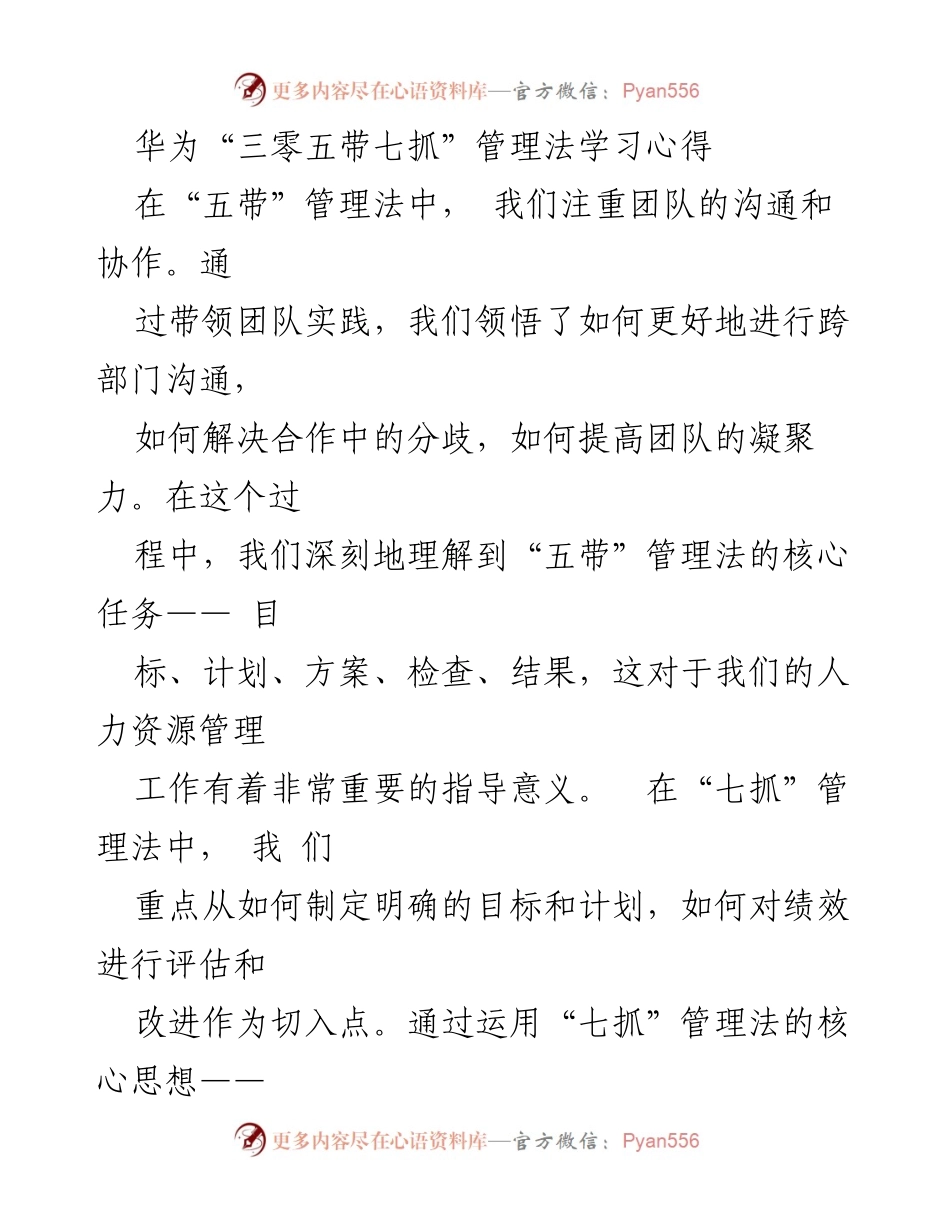 更多内容尽在心语资料库—官方微信：Pyan556

华为“三零五带七抓”管理法学习心得

在“五带”管理法中， 我们注重团队的沟通和协作。通

过带领团队实践，我们领悟了如何更好地进行跨部门沟通，

如何解决合作中的分歧，如何提高团队的凝聚力。在这个过

程中，我们深刻地理解到“五带”管理法的核心任务—— 目

标、计划、方案、检查、结果，这对于我们的人力资源管理

工作有着非常重要的指导意义。 在“七抓”管理法中， 我 们

重点从如何制定明确的目标和计划，如何对绩效进行评估和

改进作为切入点。通过运用“七抓”管理法的核心思想——

更多内容尽在心语资料库—官方微信：Pyan556